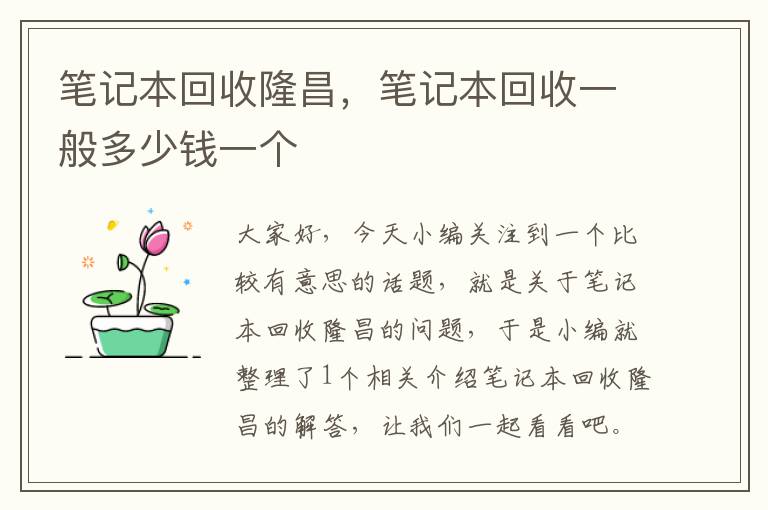 笔记本回收隆昌，笔记本回收一般多少钱一个

大家好，今天小编关注到一个比较有意思的话题，就是关于笔记本回收隆昌的问题，于是小编就整理了1个相关介绍笔记本回收隆昌的解答，让我们一起看看吧。